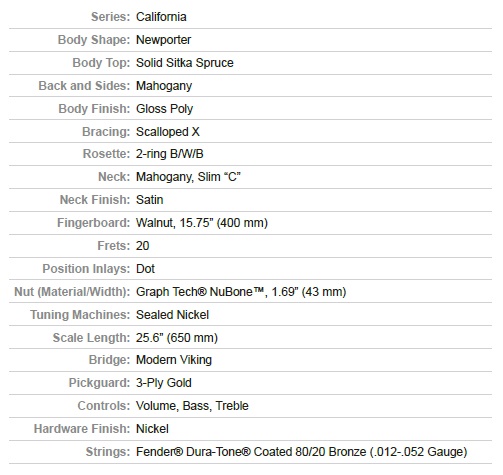 | | |
|---|---|
| Series: | California |
| Body Shape: | Newporter |
| Body Top: | Solid Sitka Spruce |
| Back and Sides: | Mahogany |
| Body Finish: | Gloss Poly |
| Bracing: | Scalloped X |
| Rosette: | 2-ring B/W/B |
| Neck: | Mahogany, Slim “C” |
| Neck Finish: | Satin |
| Fingerboard: | Walnut, 15.75” (400 mm) |
| Frets: | 20 |
| Position Inlays: | Dot |
| Nut (Material/Width): | Graph Tech® NuBone™, 1.69” (43 mm) |
| Tuning Machines: | Sealed Nickel |
| Scale Length: | 25.6” (650 mm) |
| Bridge: | Modern Viking |
| Pickguard: | 3-Ply Gold |
| Controls: | Volume, Bass, Treble |
| Hardware Finish: | Nickel |
| Strings: | Fender® Dura-Tone® Coated 80/20 Bronze (.012-.052 Gauge) |